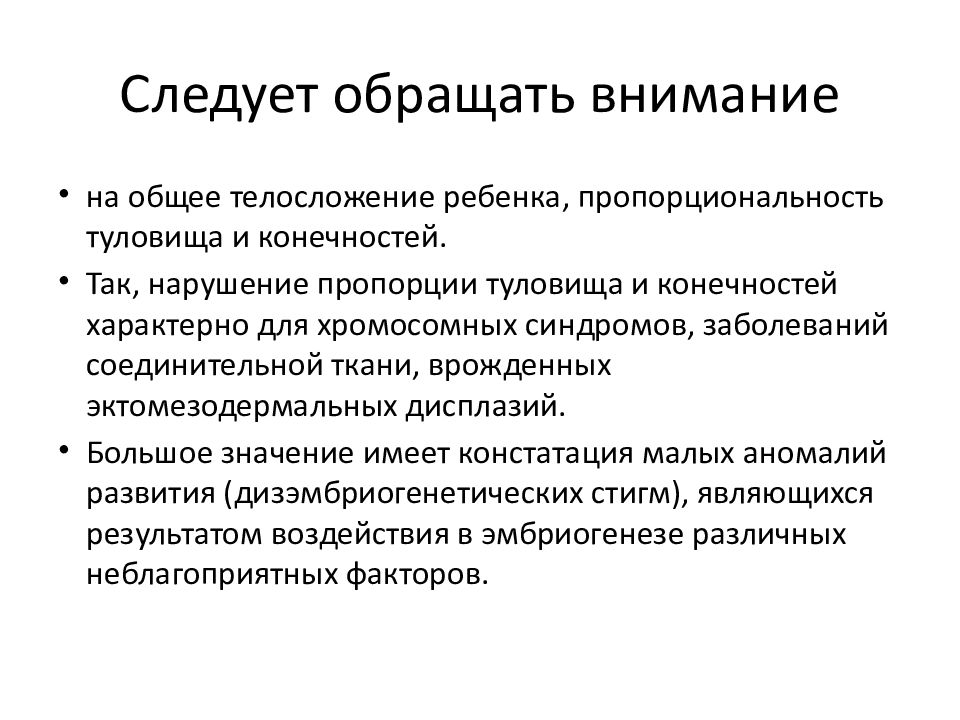 Следует обращать внимание

• на общее телосложение ребенка, пропорциональность туловища и конечностей.

• Так, нарушение пропорции туловища и конечностей характерно для хромосомных синдромов, заболеваний соединительной ткани, врожденных эктомезодермальных дисплазий.

• Большое значение имеет констатация малых аномалий развития (дизэмбриогенетических стигм), являющихся результатом воздействия в эмбриогенезе различных неблагоприятных факторов.